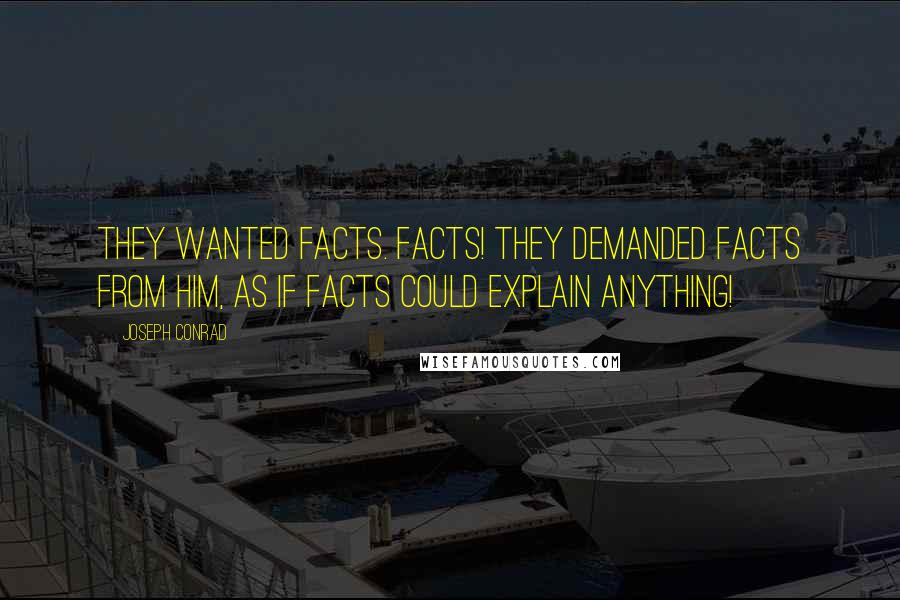 THEY WANTED FACTS. FACTS! THEY DEMANDED FACTS FROM HIM, AS IF FACTS COULD EXPLAIN ANYTHING!

JOSEPH CONRAD

WISEFAMOUSQUOTES.COM